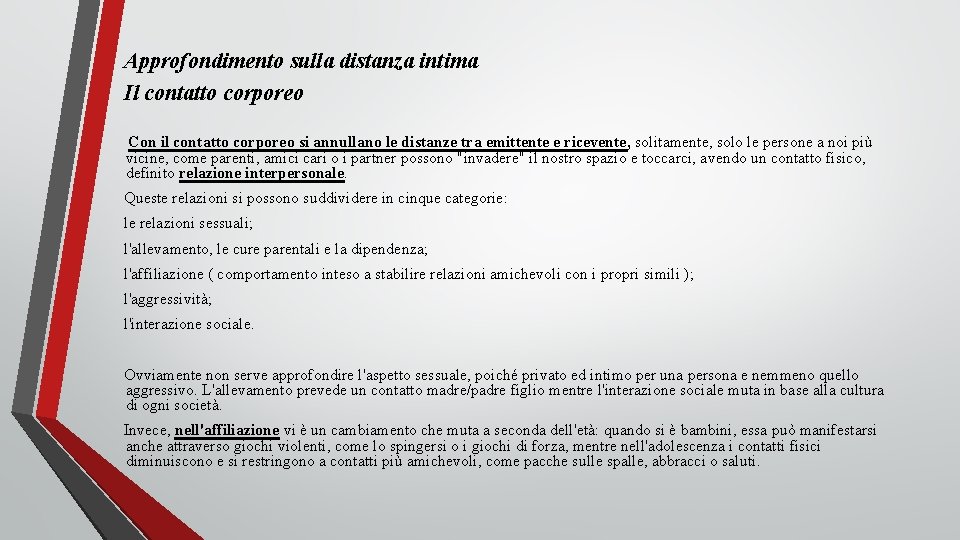 Approfondimento sulla distanza intima
Il contatto corporeo

Con il contatto corporeo si annullano le distanze tra emittente e ricevente, solitamente, solo le persone a noi più vicine, come parenti, amici cari o i partner possono "invadere" il nostro spazio e toccarci, avendo un contatto fisico, definito relazione interpersonale.

Queste relazioni si possono suddividere in cinque categorie:

le relazioni sessuali;

l'allevamento, le cure parentali e la dipendenza;

l'affiliazione ( comportamento inteso a stabilire relazioni amichevoli con i propri simili );

l'aggressività;

l'interazione sociale.

Ovviamente non serve approfondire l'aspetto sessuale, poiché privato ed intimo per una persona e nemmeno quello aggressivo. L'allevamento prevede un contatto madre/padre figlio mentre l'interazione sociale muta in base alla cultura di ogni società.

Invece, nell'affiliazione vi è un cambiamento che muta a seconda dell'età: quando si è bambini, essa può manifestarsi anche attraverso giochi violenti, come lo spingersi o i giochi di forza, mentre nell'adolescenza i contatti fisici diminuiscono e si restringono a contatti più amichevoli, come pacche sulle spalle, abbracci o saluti.